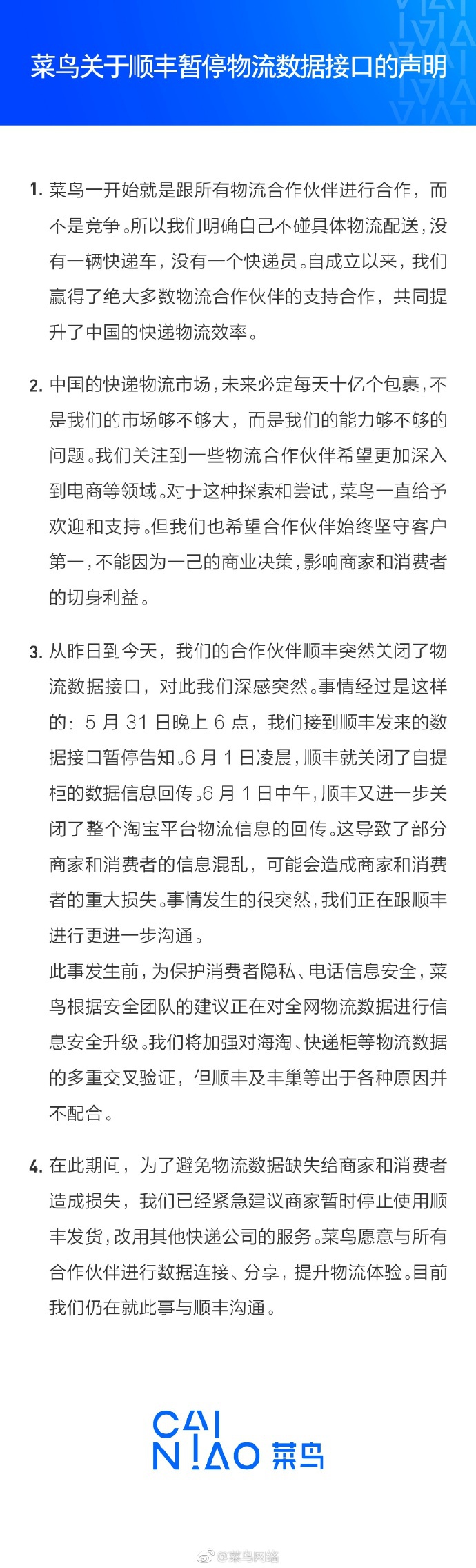 菜鸟关于顺丰暂停物流数据接口的声明

1. 菜鸟一开始就是跟所有物流合作伙伴进行合作，而不是竞争。所以我们明确自己不碰具体物流配送，没有一辆快递车，没有一个快递员。自成立以来，我们赢得了绝大多数物流合作伙伴的支持合作，共同提升了中国的快递物流效率。

2. 中国的快递物流市场，未来必定每天十亿个包裹，不是我们的市场够不够大，而是我们的能力够不够的问题。我们关注到一些物流合作伙伴希望更加深入到电商等领域。对于这种探索和尝试，菜鸟一直给予欢迎和支持。但我们也希望合作伙伴始终坚守客户第一，不能因为一己的商业决策，影响商家和消费者的切身利益。

3. 从昨日到今天，我们的合作伙伴顺丰突然关闭了物流数据接口，对此我们深感突然。事情经过是这样的：5 月 31 日晚上 6 点，我们接到顺丰发来的数据接口暂停告知。6 月 1 日凌晨，顺丰就关闭了自提柜的数据信息回传。6 月 1 日中午，顺丰又进一步关闭了整个淘宝平台物流信息的回传。这导致了部分商家和消费者的信息混乱，可能会造成商家和消费者的重大损失。事情发生的很突然，我们正在跟顺丰进行更进一步沟通。

此事发生前，为保护消费者隐私、电话信息安全，菜鸟根据安全团队的建议正在对全网物流数据进行信息安全升级。我们将加强对海淘、快递柜等物流数据的多重交叉验证，但顺丰及丰巢等出于各种原因并不配合。

4. 在此期间，为了避免物流数据缺失给商家和消费者造成损失，我们已经紧急建议商家暂时停止使用顺丰发货，改用其他快递公司的服务。菜鸟愿意与所有合作伙伴进行数据连接、分享，提升物流体验。目前我们仍在就此事与顺丰沟通。

CAI NIAO 菜鸟

@菜鸟网络